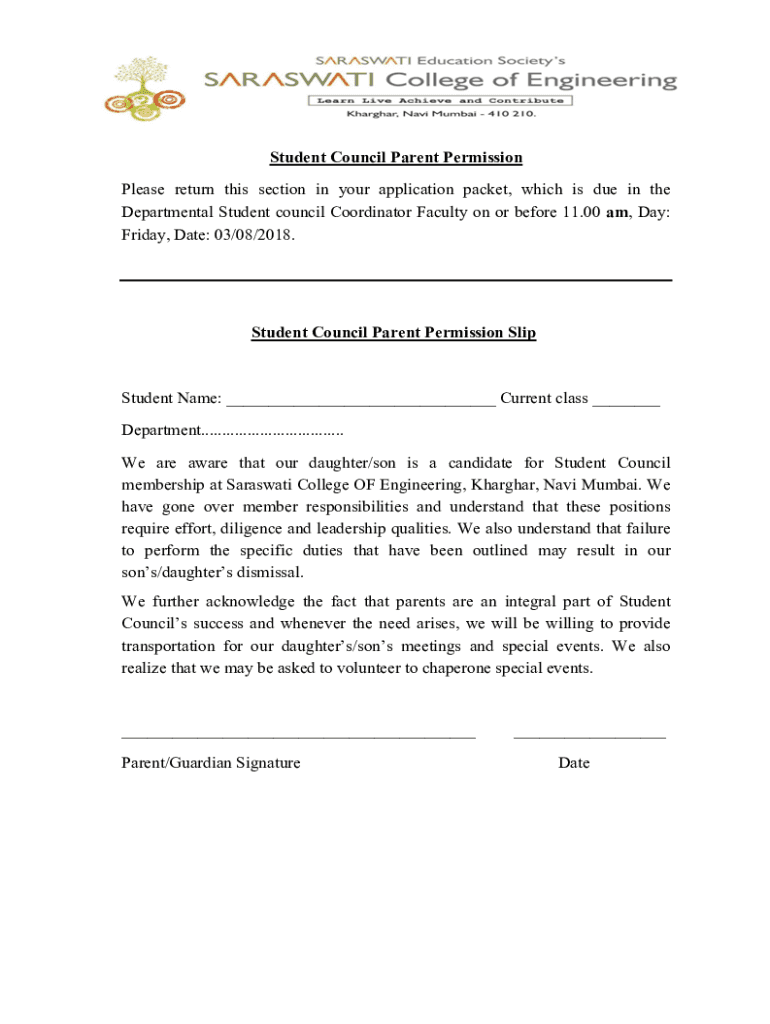 SARASWATI Education Society's
SARASWATI College of Engineering
Learn Live Achieve and Contribute
Kharghar, Navi Mumbai - 410 210.

Student Council Parent Permission

Please return this section in your application packet, which is due in the Departmental Student council Coordinator Faculty on or before 11.00 am, Day: Friday, Date: 03/08/2018.

Student Council Parent Permission Slip

Student Name: ________________________________ Current class ________

Department.................................

We are aware that our daughter/son is a candidate for Student Council membership at Saraswati College OF Engineering, Kharghar, Navi Mumbai. We have gone over member responsibilities and understand that these positions require effort, diligence and leadership qualities. We also understand that failure to perform the specific duties that have been outlined may result in our son's/daughter's dismissal.

We further acknowledge the fact that parents are an integral part of Student Council's success and whenever the need arises, we will be willing to provide transportation for our daughter's/son's meetings and special events. We also realize that we may be asked to volunteer to chaperone special events.

__________________________________________ __________________

Parent/Guardian Signature Date